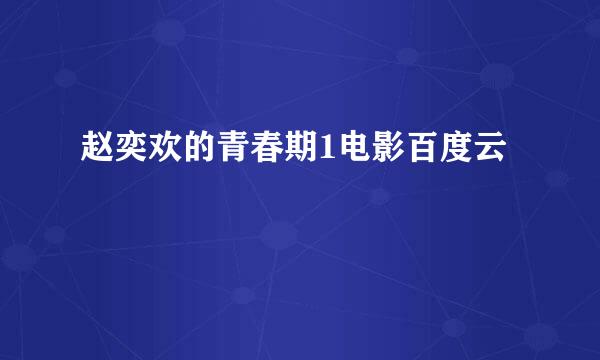 赵奕欢的青春期1电影百度云